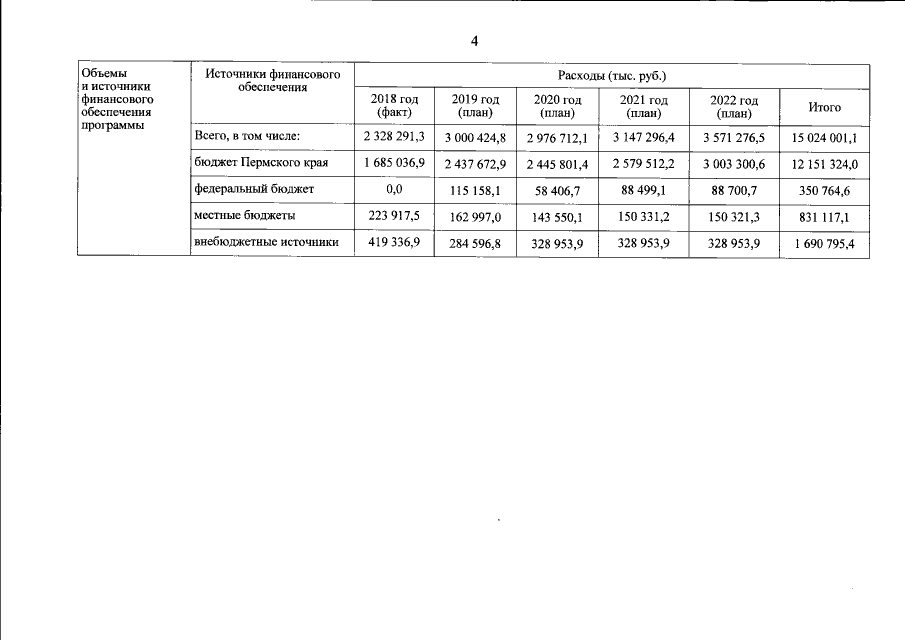 4

| Объемы и источники финансового обеспечения программы | Источники финансового обеспечения | Расходы (тыс. руб.) | | | | | |
|---|---|---|---|---|---|---|---|
| | | 2018 год (факт) | 2019 год (план) | 2020 год (план) | 2021 год (план) | 2022 год (план) | Итого |
| | Всего, в том числе: | 2 328 291,3 | 3 000 424,8 | 2 976 712,1 | 3 147 296,4 | 3 571 276,5 | 15 024 001,1 |
| | бюджет Пермского края | 1 685 036,9 | 2 437 672,9 | 2 445 801,4 | 2 579 512,2 | 3 003 300,6 | 12 151 324,0 |
| | федеральный бюджет | 0,0 | 115 158,1 | 58 406,7 | 88 499,1 | 88 700,7 | 350 764,6 |
| | местные бюджеты | 223 917,5 | 162 997,0 | 143 550,1 | 150 331,2 | 150 321,3 | 831 117,1 |
| | внебюджетные источники | 419 336,9 | 284 596,8 | 328 953,9 | 328 953,9 | 328 953,9 | 1 690 795,4 |